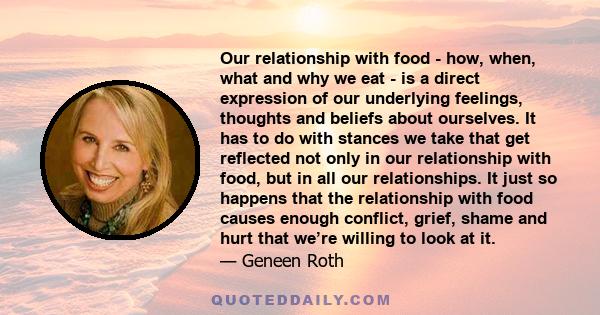 Our relationship with food - how, when, what and why we eat - is a direct expression of our underlying feelings, thoughts and beliefs about ourselves. It has to do with stances we take that get reflected not only in our relationship with food, but in all our relationships. It just so happens that the relationship with food causes enough conflict, grief, shame and hurt that we're willing to look at it.
— Geneen Roth

QUOTEDDAILY.COM